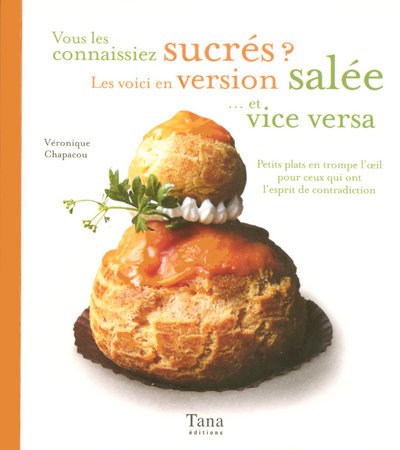 Vous les connaissiez sucrés ?
Les voici en version salée
... et vice versa

Véronique Chapacou

Petits plats en trompe l'œil pour ceux qui ont l'esprit de contradiction

Tana
éditions